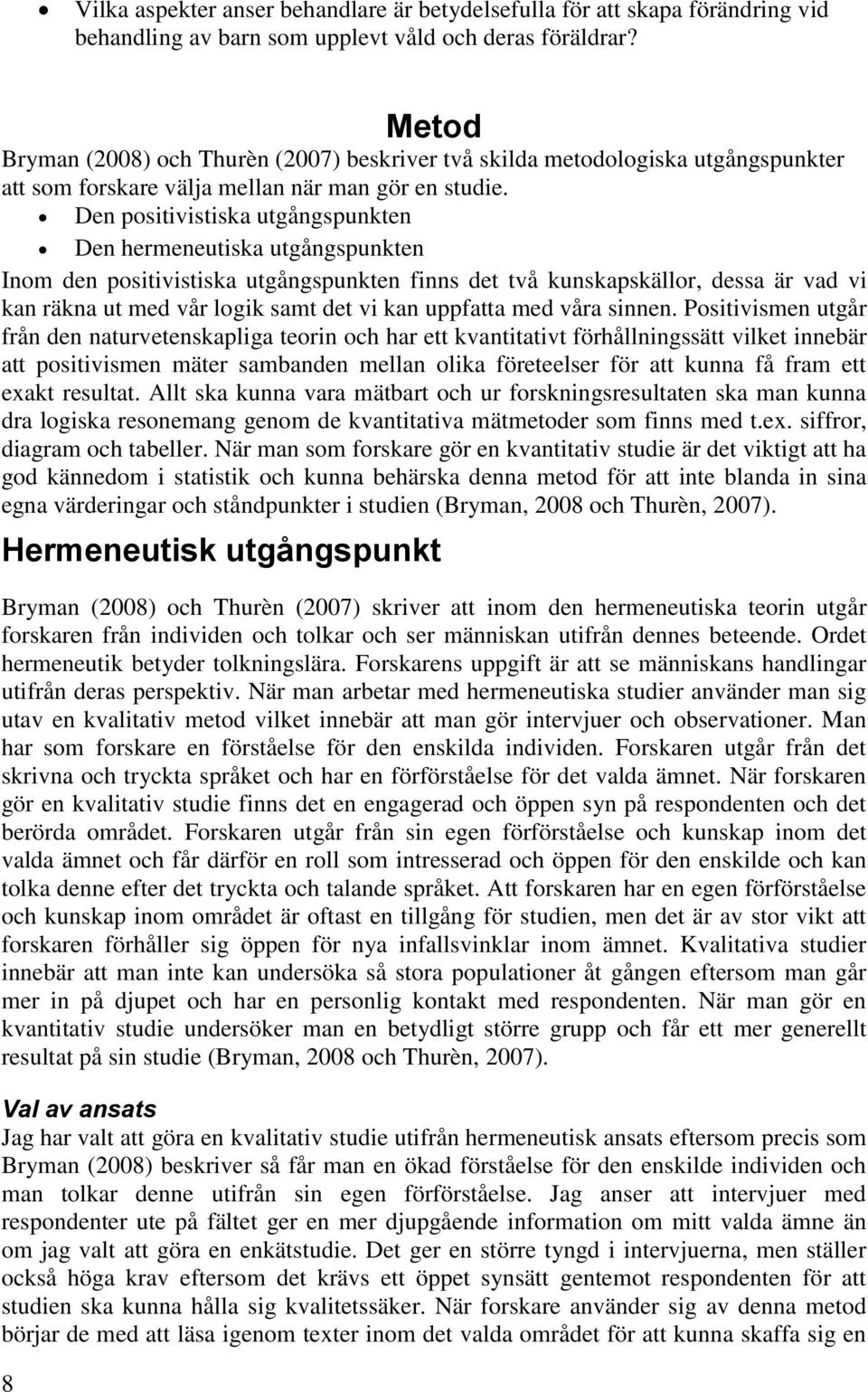 • Vilka aspekter anser behandlare är betydelsefulla för att skapa förändring vid behandling av barn som upplevt våld och deras föräldrar?

Metod

Bryman (2008) och Thurèn (2007) beskriver två skilda metodologiska utgångspunkter att som forskare välja mellan när man gör en studie.

• Den positivistiska utgångspunkten
• Den hermeneutiska utgångspunkten

Inom den positivistiska utgångspunkten finns det två kunskapskällor, dessa är vad vi kan räkna ut med vår logik samt det vi kan uppfatta med våra sinnen. Positivismen utgår från den naturvetenskapliga teorin och har ett kvantitativt förhållningssätt vilket innebär att positivismen mäter sambanden mellan olika företeelser för att kunna få fram ett exakt resultat. Allt ska kunna vara mätbart och ur forskningsresultaten ska man kunna dra logiska resonemang genom de kvantitativa mätmetoder som finns med t.ex. siffror, diagram och tabeller. När man som forskare gör en kvantitativ studie är det viktigt att ha god kännedom i statistik och kunna behärska denna metod för att inte blanda in sina egna värderingar och ståndpunkter i studien (Bryman, 2008 och Thurèn, 2007).

Hermeneutisk utgångspunkt

Bryman (2008) och Thurèn (2007) skriver att inom den hermeneutiska teorin utgår forskaren från individen och tolkar och ser människan utifrån dennes beteende. Ordet hermeneutik betyder tolkningslära. Forskarens uppgift är att se människans handlingar utifrån deras perspektiv. När man arbetar med hermeneutiska studier använder man sig utav en kvalitativ metod vilket innebär att man gör intervjuer och observationer. Man har som forskare en förståelse för den enskilda individen. Forskaren utgår från det skrivna och tryckta språket och har en förförståelse för det valda ämnet. När forskaren gör en kvalitativ studie finns det en engagerad och öppen syn på respondenten och det berörda området. Forskaren utgår från sin egen förförståelse och kunskap inom det valda ämnet och får därför en roll som intresserad och öppen för den enskilde och kan tolka denne efter det tryckta och talande språket. Att forskaren har en egen förförståelse och kunskap inom området är oftast en tillgång för studien, men det är av stor vikt att forskaren förhåller sig öppen för nya infallsvinklar inom ämnet. Kvalitativa studier innebär att man inte kan undersöka så stora populationer åt gången eftersom man går mer in på djupet och har en personlig kontakt med respondenten. När man gör en kvantitativ studie undersöker man en betydligt större grupp och får ett mer generellt resultat på sin studie (Bryman, 2008 och Thurèn, 2007).

Val av ansats

Jag har valt att göra en kvalitativ studie utifrån hermeneutisk ansats eftersom precis som Bryman (2008) beskriver så får man en ökad förståelse för den enskilde individen och man tolkar denne utifrån sin egen förförståelse. Jag anser att intervjuer med respondenter ute på fältet ger en mer djupgående information om mitt valda ämne än om jag valt att göra en enkätstudie. Det ger en större tyngd i intervjuerna, men ställer också höga krav eftersom det krävs ett öppet synsätt gentemot respondenten för att studien ska kunna hålla sig kvalitetssäker. När forskare använder sig av denna metod börjar de med att läsa igenom texter inom det valda området för att kunna skaffa sig en

8